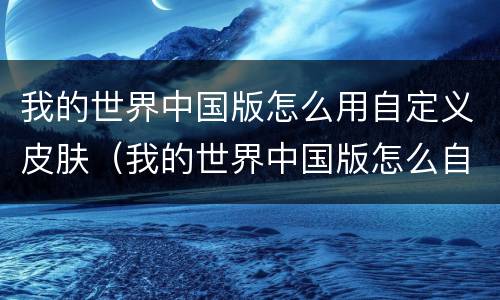 我的世界中国版怎么用自定义皮肤（我的世界中国版怎么自